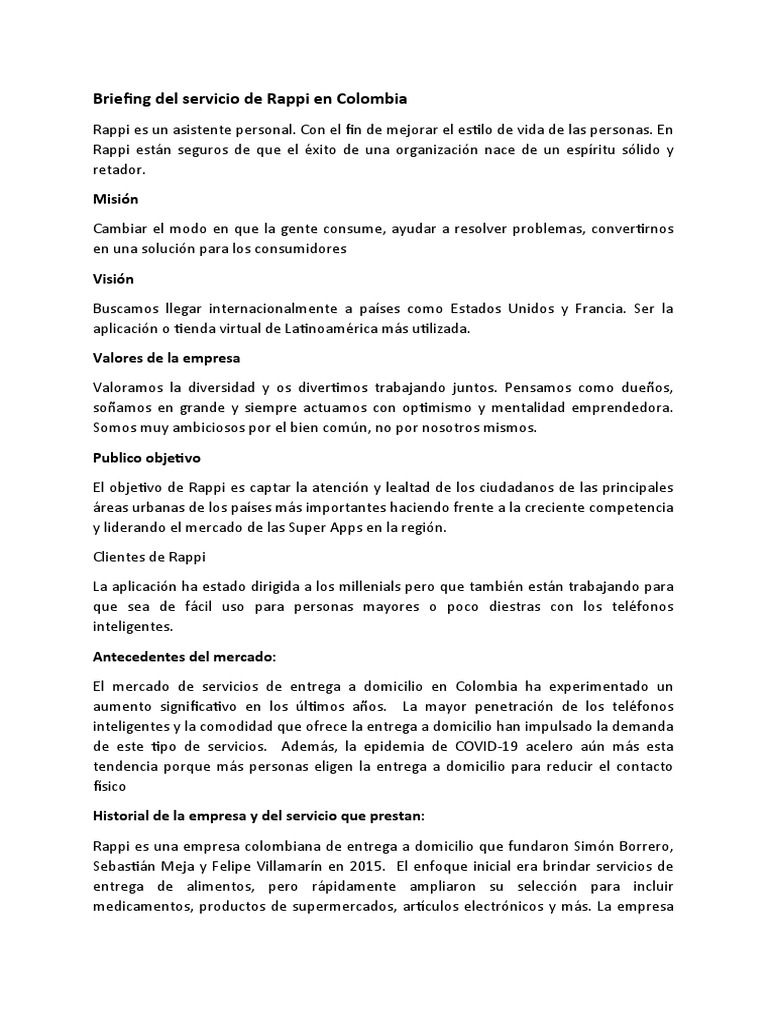 Briefing del servicio de Rappi en Colombia

Rappi es un asistente personal. Con el fin de mejorar el estilo de vida de las personas. En Rappi están seguros de que el éxito de una organización nace de un espíritu sólido y retador.

Misión

Cambiar el modo en que la gente consume, ayudar a resolver problemas, convertirnos en una solución para los consumidores

Visión

Buscamos llegar internacionalmente a países como Estados Unidos y Francia. Ser la aplicación o tienda virtual de Latinoamérica más utilizada.

Valores de la empresa

Valoramos la diversidad y os divertimos trabajando juntos. Pensamos como dueños, soñamos en grande y siempre actuamos con optimismo y mentalidad emprendedora. Somos muy ambiciosos por el bien común, no por nosotros mismos.

Publico objetivo

El objetivo de Rappi es captar la atención y lealtad de los ciudadanos de las principales áreas urbanas de los países más importantes haciendo frente a la creciente competencia y liderando el mercado de las Super Apps en la región.

Clientes de Rappi

La aplicación ha estado dirigida a los millenials pero que también están trabajando para que sea de fácil uso para personas mayores o poco diestras con los teléfonos inteligentes.

Antecedentes del mercado:

El mercado de servicios de entrega a domicilio en Colombia ha experimentado un aumento significativo en los últimos años. La mayor penetración de los teléfonos inteligentes y la comodidad que ofrece la entrega a domicilio han impulsado la demanda de este tipo de servicios. Además, la epidemia de COVID-19 acelero aún más esta tendencia porque más personas eligen la entrega a domicilio para reducir el contacto físico

Historial de la empresa y del servicio que prestan:

Rappi es una empresa colombiana de entrega a domicilio que fundaron Simón Borrero, Sebastián Meja y Felipe Villamarín en 2015. El enfoque inicial era brindar servicios de entrega de alimentos, pero rápidamente ampliaron su selección para incluir medicamentos, productos de supermercados, artículos electrónicos y más. La empresa